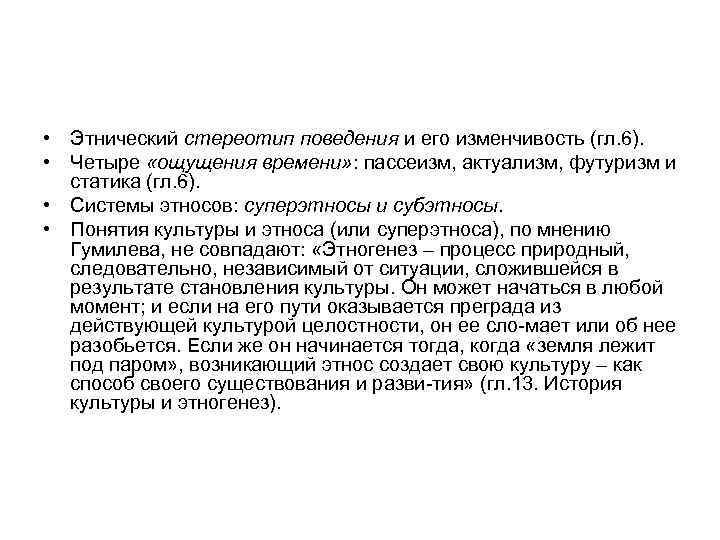 • Этнический стереотип поведения и его изменчивость (гл.6).
• Четыре «ощущения времени»: пассеизм, актуализм, футуризм и статика (гл.6).
• Системы этносов: суперэтносы и субэтносы.
• Понятия культуры и этноса (или суперэтноса), по мнению Гумилева, не совпадают: «Этногенез – процесс природный, следовательно, независимый от ситуации, сложившейся в результате становления культуры. Он может начаться в любой момент; и если на его пути оказывается преграда из действующей культурой целостности, он ее сло-мает или об нее разобьется. Если же он начинается тогда, когда «земля лежит под паром», возникающий этнос создает свою культуру – как способ своего существования и разви-тия» (гл.13. История культуры и этногенез).